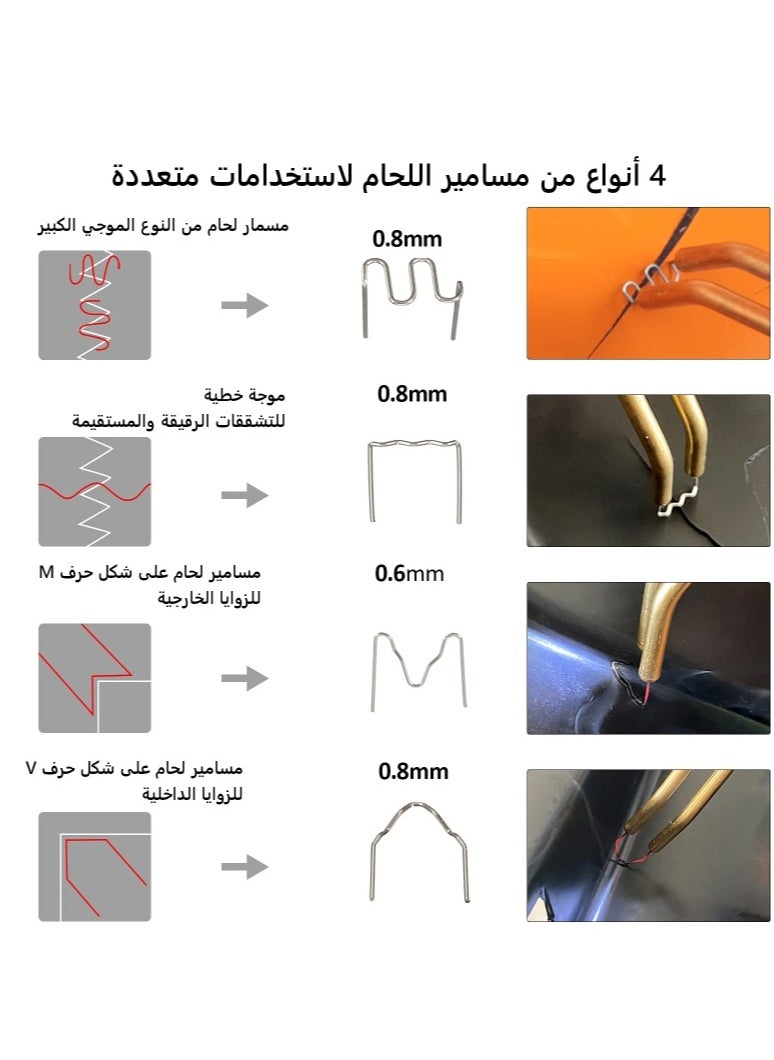 4 أنواع من مسامير اللحام لاستخدامات متعددة

مسمار لحام من النوع الموجي الكبير

0.8mm

موجة خطية
للتشققات الرقيقة والمستقيمة

0.8mm

مسامير لحام على شكل حرف M
للزوايا الخارجية

0.6mm

مسامير لحام على شكل حرف V
للزوايا الداخلية

0.8mm